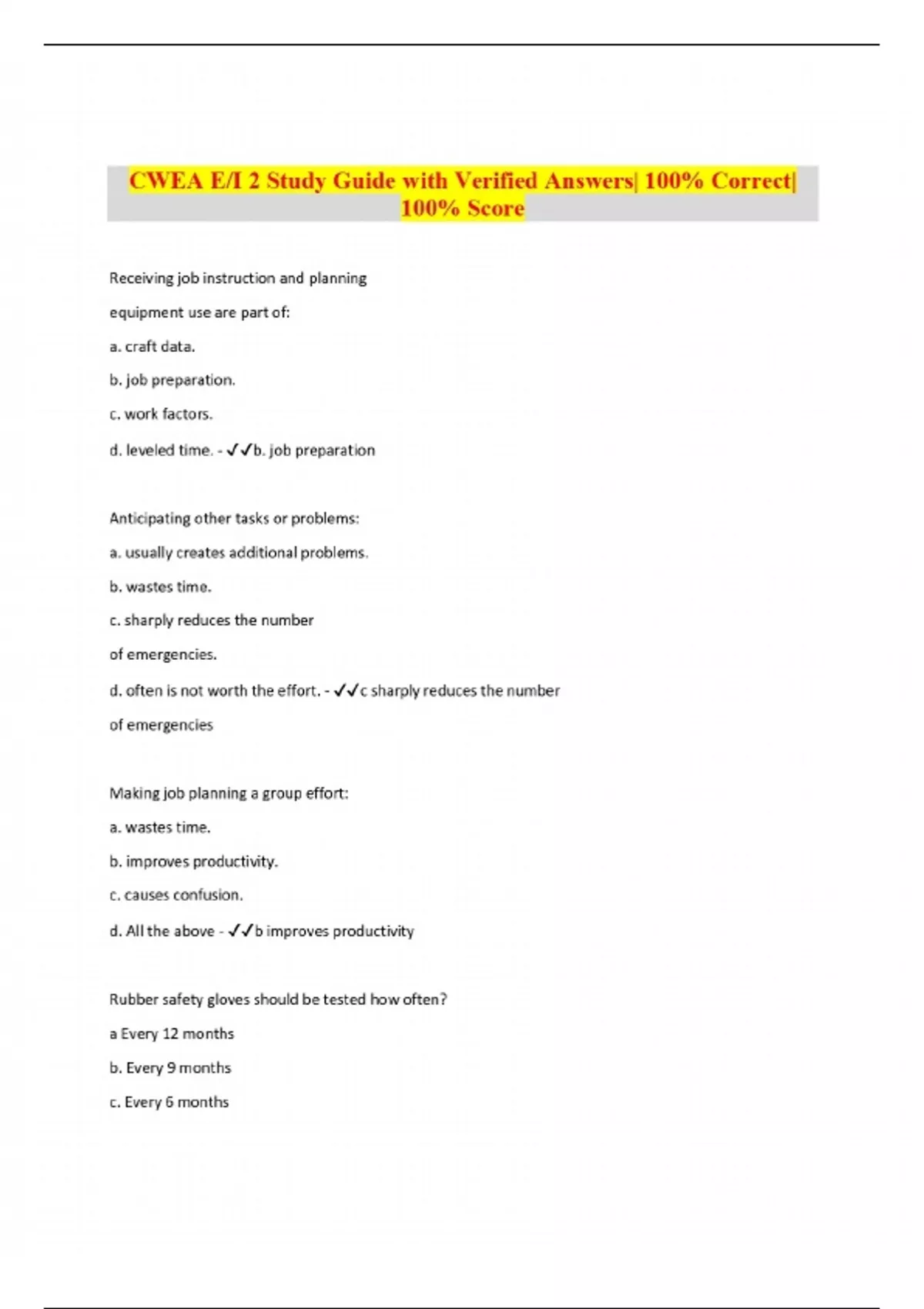 CWEA E/I 2 Study Guide with Verified Answers| 100% Correct| 100% Score

Receiving job instruction and planning

equipment use are part of:

a. craft data.

b. job preparation.

c. work factors.

d. leveled time. - ✓✓b. job preparation

Anticipating other tasks or problems:

a. usually creates additional problems.

b. wastes time.

c. sharply reduces the number

of emergencies.

d. often is not worth the effort. - ✓✓c sharply reduces the number

of emergencies

Making job planning a group effort:

a. wastes time.

b. improves productivity.

c. causes confusion.

d. All the above - ✓✓b improves productivity

Rubber safety gloves should be tested how often?

a Every 12 months

b. Every 9 months

c. Every 6 months